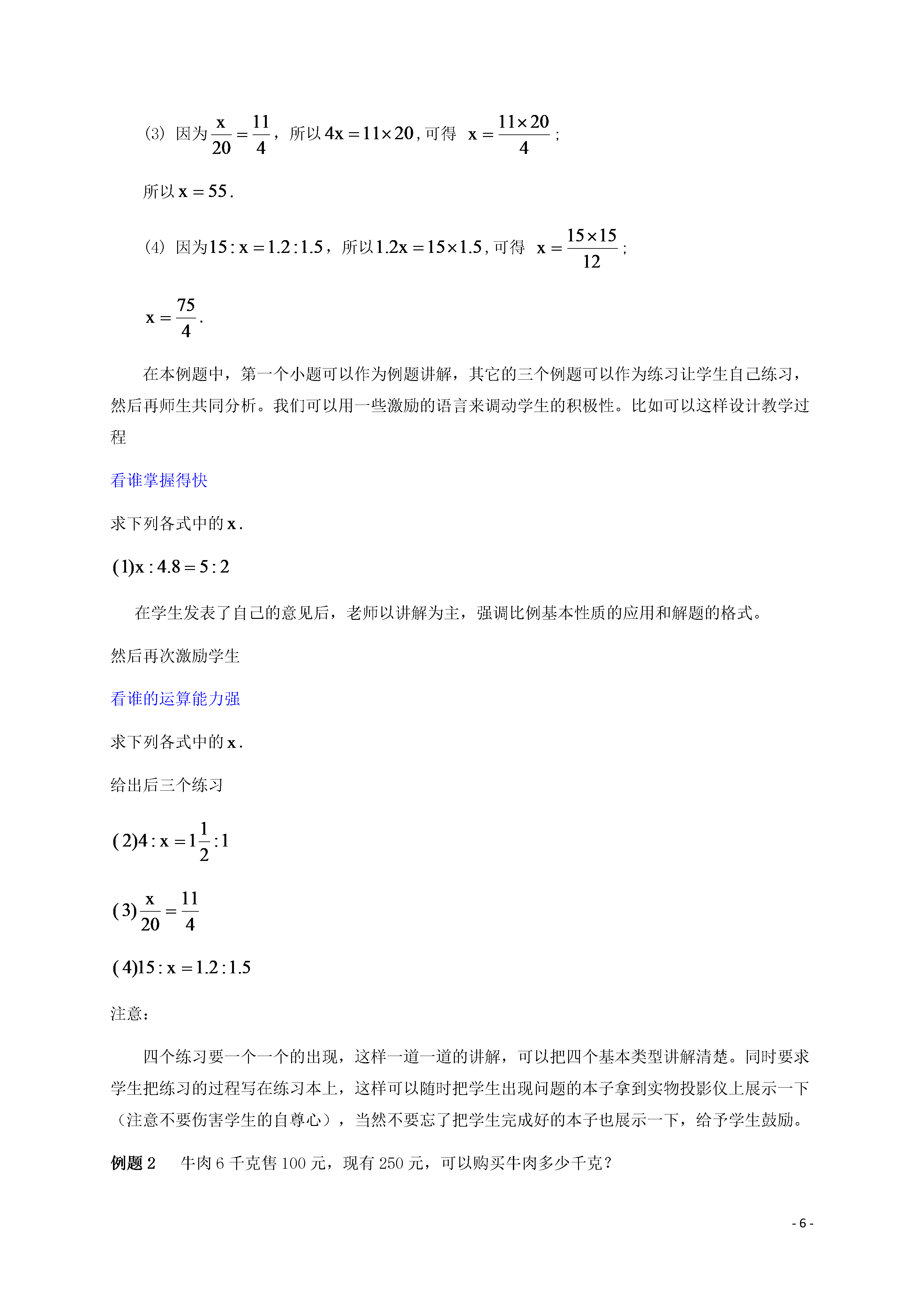 (3) 因为$\frac{x}{20}=\frac{11}{4}$，所以$4x=11\times 20$, 可得 $x=\frac{11\times 20}{4}$；

所以$x=55$.

(4) 因为$15:x=1.2:1.5$，所以$1.2x=15\times 1.5$, 可得 $x=\frac{15\times 15}{12}$；

$x=\frac{75}{4}$.

在本例题中，第一个小题可以作为例题讲解，其它的三个例题可以作为练习让学生自己练习，然后再师生共同分析。我们可以用一些激励的语言来调动学生的积极性。比如可以这样设计教学过程

看谁掌握得快

求下列各式中的$x$.

$(1)x:4.8=5:2$

在学生发表了自己的意见后，老师以讲解为主，强调比例基本性质的应用和解题的格式。

然后再次激励学生

看谁的运算能力强

求下列各式中的$x$.

给出后三个练习

$(2)4:x=1\frac{1}{2}:1$

$(3)\frac{x}{20}=\frac{11}{4}$

$(4)15:x=1.2:1.5$

注意：

四个练习要一个一个的出现，这样一道一道的讲解，可以把四个基本类型讲解清楚。同时要求学生把练习的过程写在练习本上，这样可以随时把学生出现问题的本子拿到实物投影仪上展示一下（注意不要伤害学生的自尊心），当然不要忘了把学生完成好的本子也展示一下，给予学生鼓励。

例题 2　牛肉 6 千克售 100 元，现有 250 元，可以购买牛肉多少千克？

- 6 -